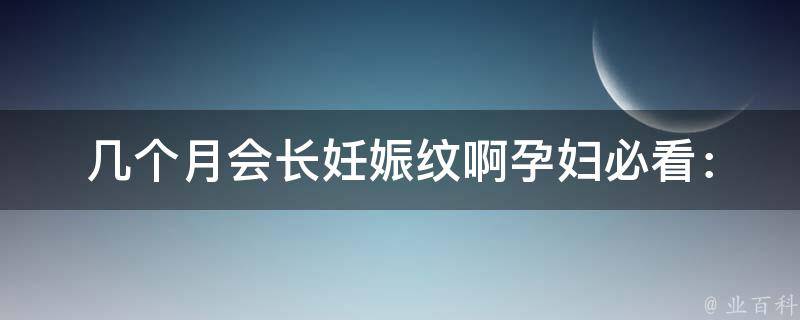 几个月会长妊娠纹啊孕妇必看：

@ 业百科